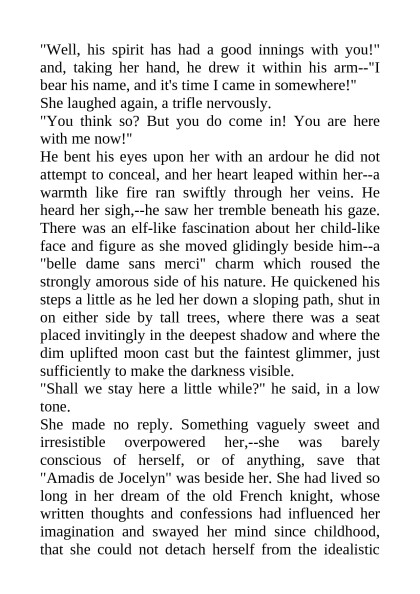 "Well, his spirit has had a good innings with you!" and, taking her hand, he drew it within his arm--"I bear his name, and it's time I came in somewhere!"

She laughed again, a trifle nervously.

"You think so? But you do come in! You are here with me now!"

He bent his eyes upon her with an ardour he did not attempt to conceal, and her heart leaped within her--a warmth like fire ran swiftly through her veins. He heard her sigh,--he saw her tremble beneath his gaze. There was an elf-like fascination about her child-like face and figure as she moved glidingly beside him--a "belle dame sans merci" charm which roused the strongly amorous side of his nature. He quickened his steps a little as he led her down a sloping path, shut in on either side by tall trees, where there was a seat placed invitingly in the deepest shadow and where the dim uplifted moon cast but the faintest glimmer, just sufficiently to make the darkness visible.

"Shall we stay here a little while?" he said, in a low tone.

She made no reply. Something vaguely sweet and irresistible overpowered her,--she was barely conscious of herself, or of anything, save that "Amadis de Jocelyn" was beside her. She had lived so long in her dream of the old French knight, whose written thoughts and confessions had influenced her imagination and swayed her mind since childhood, that she could not detach herself from the idealistic